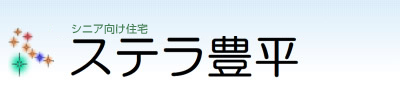 シニア向け住宅
ステラ豊平